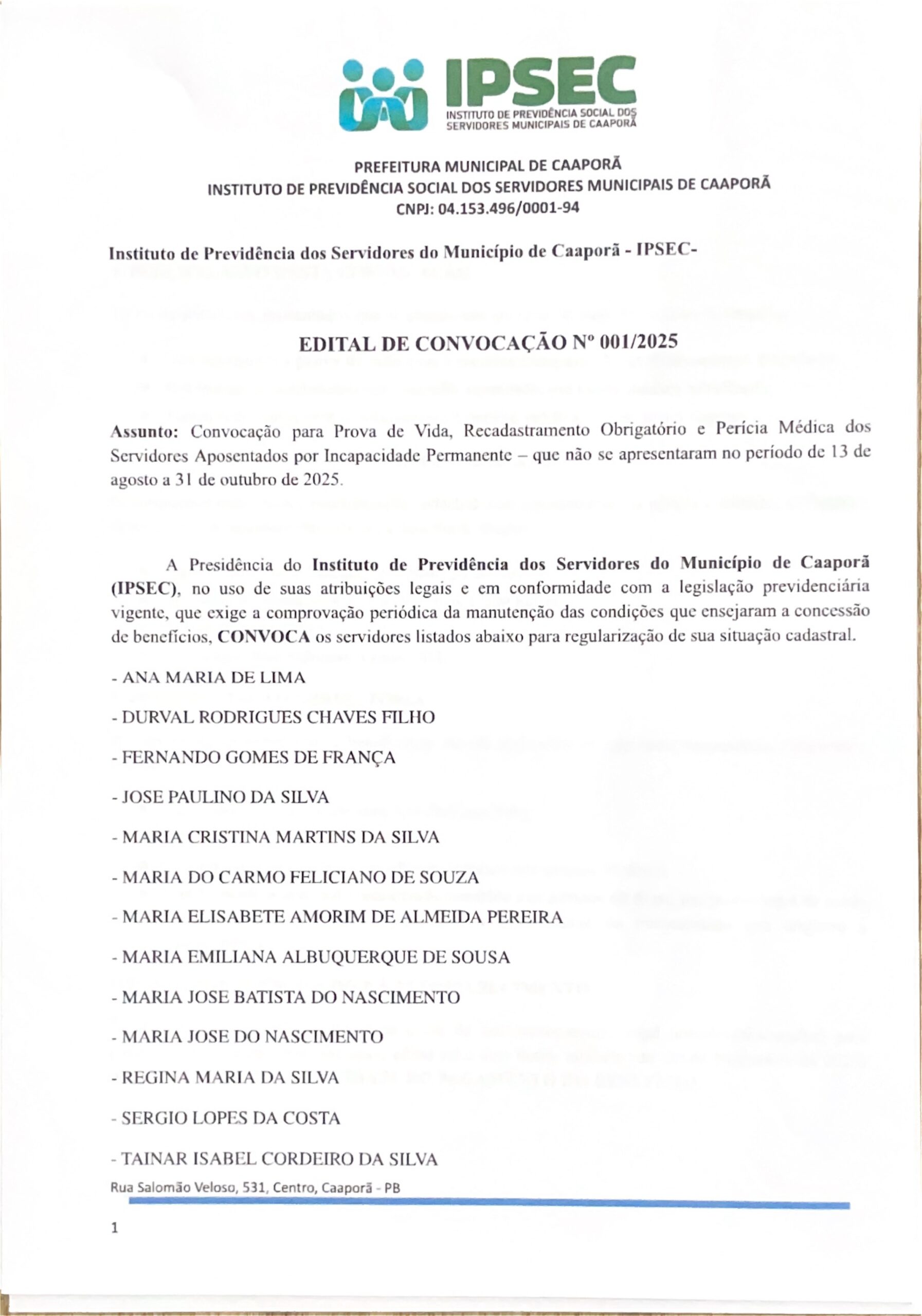 IPSEC
INSTITUTO DE PREVIDÊNCIA SOCIAL DOS SERVIDORES MUNICIPAIS DE CAAPORÃ

PREFEITURA MUNICIPAL DE CAAPORÃ
INSTITUTO DE PREVIDÊNCIA SOCIAL DOS SERVIDORES MUNICIPAIS DE CAAPORÃ
CNPJ: 04.153.496/0001-94

Instituto de Previdência dos Servidores do Município de Caaporã - IPSEC-

EDITAL DE CONVOCAÇÃO Nº 001/2025

Assunto: Convocação para Prova de Vida, Recadastramento Obrigatório e Perícia Médica dos Servidores Aposentados por Incapacidade Permanente – que não se apresentaram no período de 13 de agosto a 31 de outubro de 2025.

A Presidência do Instituto de Previdência dos Servidores do Município de Caaporã (IPSEC), no uso de suas atribuições legais e em conformidade com a legislação previdenciária vigente, que exige a comprovação periódica da manutenção das condições que ensejaram a concessão de benefícios, CONVOCA os servidores listados abaixo para regularização de sua situação cadastral.

- ANA MARIA DE LIMA

- DURVAL RODRIGUES CHAVES FILHO

- FERNANDO GOMES DE FRANÇA

- JOSE PAULINO DA SILVA

- MARIA CRISTINA MARTINS DA SILVA

- MARIA DO CARMO FELICIANO DE SOUZA

- MARIA ELISABETE AMORIM DE ALMEIDA PEREIRA

- MARIA EMILIANA ALBUQUERQUE DE SOUSA

- MARIA JOSE BATISTA DO NASCIMENTO

- MARIA JOSE DO NASCIMENTO

- REGINA MARIA DA SILVA

- SERGIO LOPES DA COSTA

- TAINAR ISABEL CORDEIRO DA SILVA

Rua Salomão Veloso, 531, Centro, Caaporã - PB

1